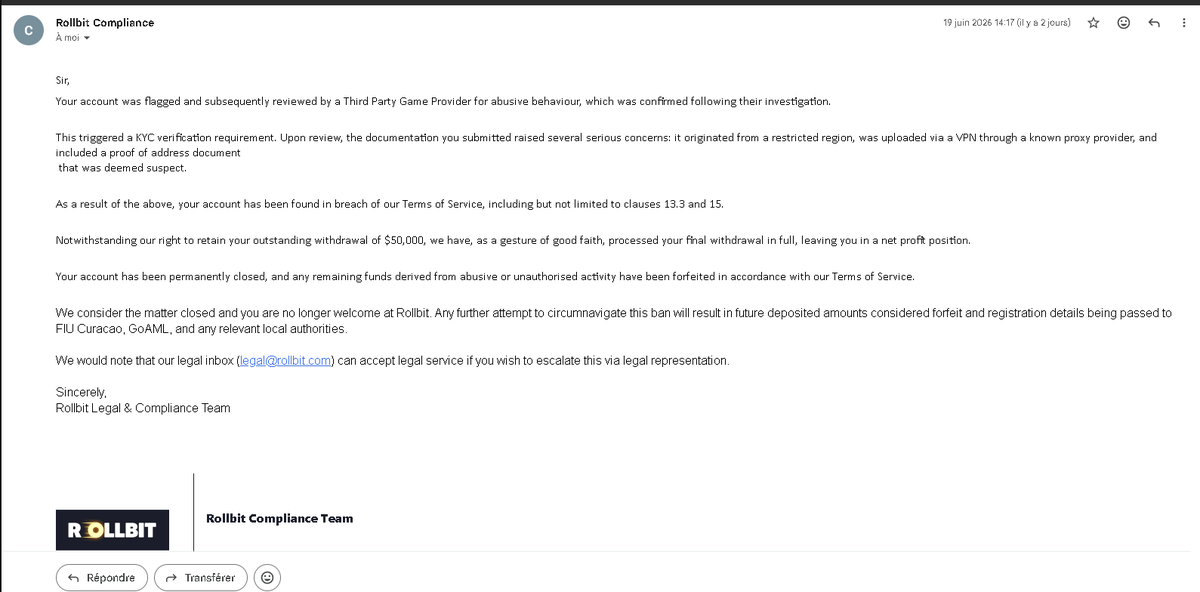 C

Rollbit Compliance
À moi

19 juin 2026 14:17 (il y a 2 jours)

Sir,

Your account was flagged and subsequently reviewed by a Third Party Game Provider for abusive behaviour, which was confirmed following their investigation.

This triggered a KYC verification requirement. Upon review, the documentation you submitted raised several serious concerns: it originated from a restricted region, was uploaded via a VPN through a known proxy provider, and included a proof of address document
that was deemed suspect.

As a result of the above, your account has been found in breach of our Terms of Service, including but not limited to clauses 13.3 and 15.

Notwithstanding our right to retain your outstanding withdrawal of $50,000, we have, as a gesture of good faith, processed your final withdrawal in full, leaving you in a net profit position.

Your account has been permanently closed, and any remaining funds derived from abusive or unauthorised activity have been forfeited in accordance with our Terms of Service.

We consider the matter closed and you are no longer welcome at Rollbit. Any further attempt to circumnavigate this ban will result in future deposited amounts considered forfeit and registration details being passed to FIU Curacao, GoAML, and any relevant local authorities.

We would note that our legal inbox (legal@rollbit.com) can accept legal service if you wish to escalate this via legal representation.

Sincerely,
Rollbit Legal & Compliance Team

ROLLBIT

Rollbit Compliance Team

Répondre
Transférer